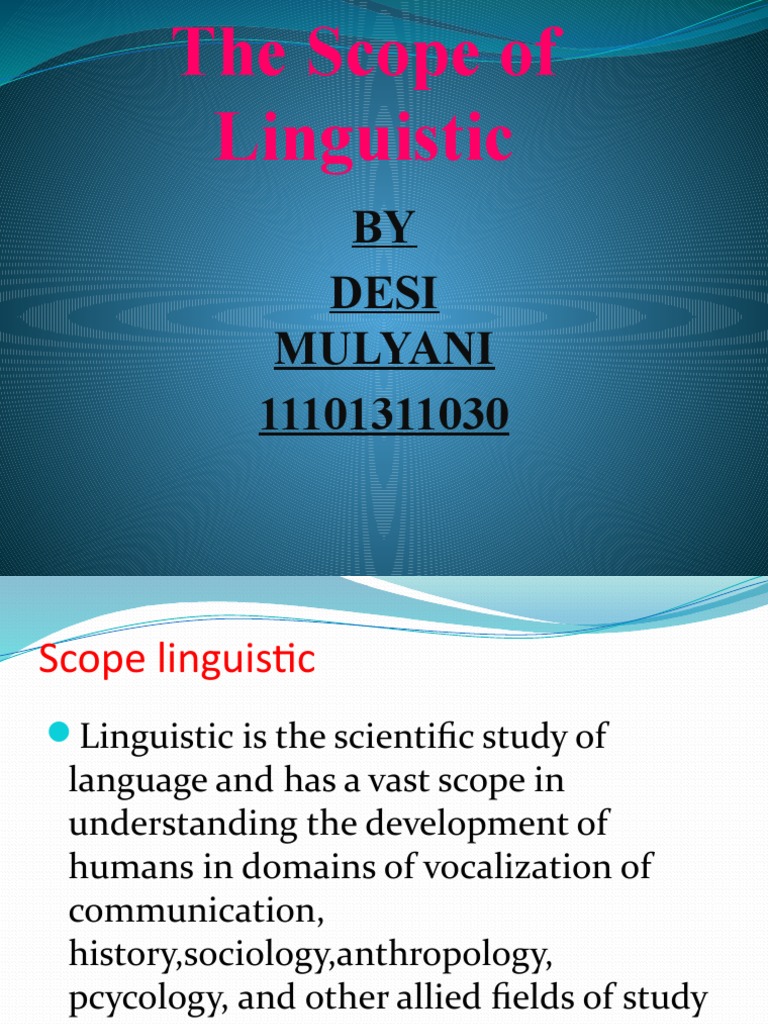 The Scope of Linguistic

BY
DESI
MULYANI
11101311030

Scope linguistic

Linguistic is the scientific study of language and has a vast scope in understanding the development of humans in domains of vocalization of communication, history,sociology,anthropology, pcycology, and other allied fields of study